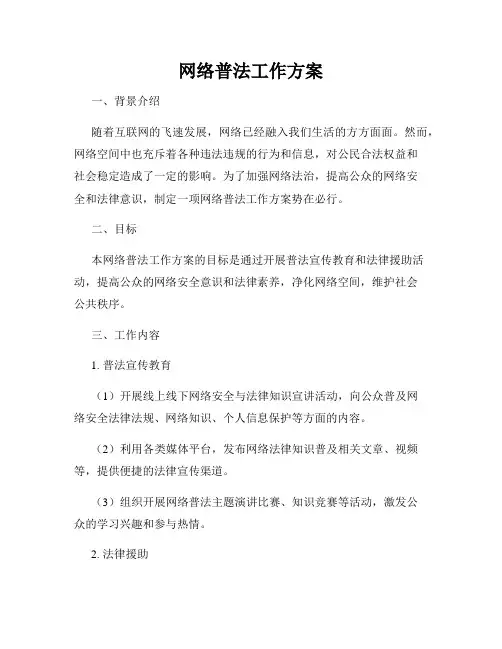 网络普法工作方案

一、背景介绍

随着互联网的飞速发展，网络已经融入我们生活的方方面面。然而，网络空间中也充斥着各种违法违规的行为和信息，对公民合法权益和社会稳定造成了一定的影响。为了加强网络法治，提高公众的网络安全和法律意识，制定一项网络普法工作方案势在必行。

二、目标

本网络普法工作方案的目标是通过开展普法宣传教育和法律援助活动，提高公众的网络安全意识和法律素养，净化网络空间，维护社会公共秩序。

三、工作内容

1. 普法宣传教育

（1）开展线上线下网络安全与法律知识宣讲活动，向公众普及网络安全法律法规、网络知识、个人信息保护等方面的内容。

（2）利用各类媒体平台，发布网络法律知识普及相关文章、视频等，提供便捷的法律宣传渠道。

（3）组织开展网络普法主题演讲比赛、知识竞赛等活动，激发公众的学习兴趣和参与热情。

2. 法律援助